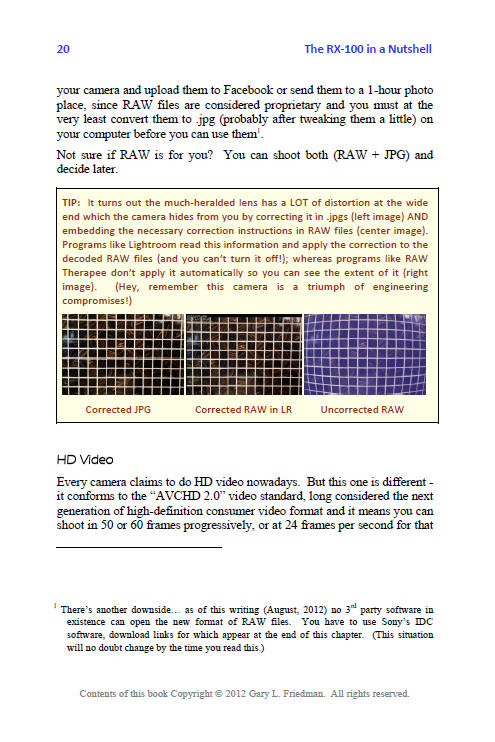 20 The RX-100 in a Nutshell

your camera and upload them to Facebook or send them to a 1-hour photo place, since RAW files are considered proprietary and you must at the very least convert them to .jpg (probably after tweaking them a little) on your computer before you can use them$^1$.

Not sure if RAW is for you? You can shoot both (RAW + JPG) and decide later.

TIP: It turns out the much-heralded lens has a LOT of distortion at the wide end which the camera hides from you by correcting it in .jpgs (left image) AND embedding the necessary correction instructions in RAW files (center image). Programs like Lightroom read this information and apply the correction to the decoded RAW files (and you can't turn it off!); whereas programs like RAW Therapee don't apply it automatically so you can see the extent of it (right image). (Hey, remember this camera is a triumph of engineering compromises!)

Corrected JPG Corrected RAW in LR Uncorrected RAW

HD Video

Every camera claims to do HD video nowadays. But this one is different - it conforms to the "AVCHD 2.0" video standard, long considered the next generation of high-definition consumer video format and it means you can shoot in 50 or 60 frames progressively, or at 24 frames per second for that

$^1$ There's another downside... as of this writing (August, 2012) no 3$^{rd}$ party software in existence can open the new format of RAW files. You have to use Sony's IDC software, download links for which appear at the end of this chapter. (This situation will no doubt change by the time you read this.)

Contents of this book Copyright © 2012 Gary L. Friedman. All rights reserved.